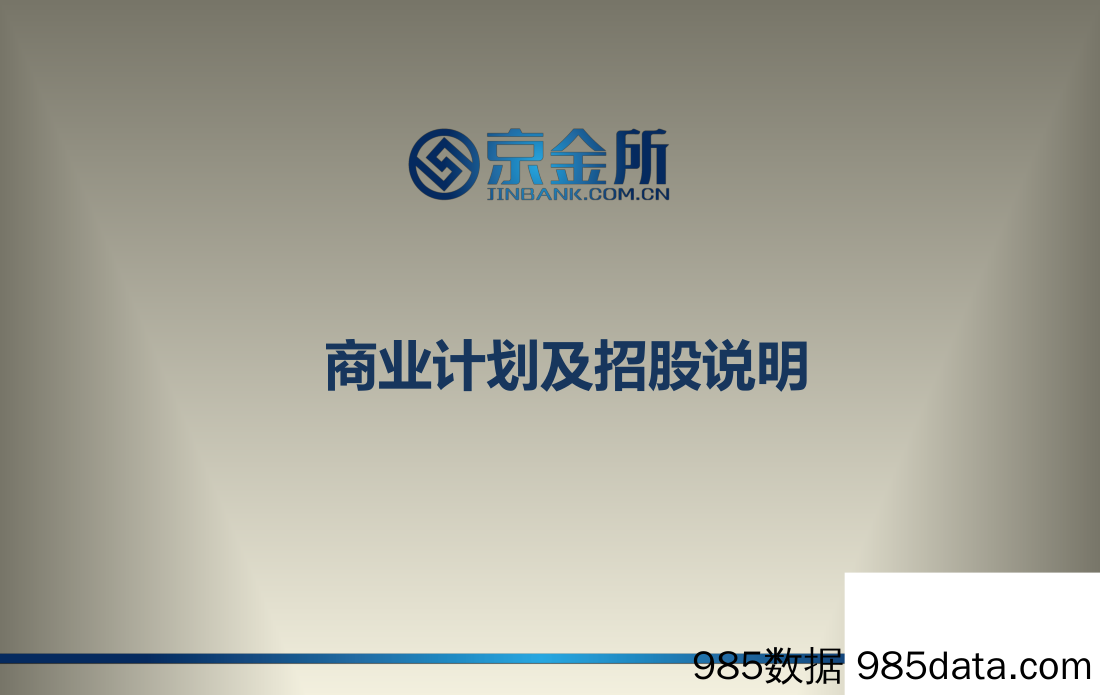 京金所
JINBANK.COM.CN

商业计划及招股说明

985数据 985data.com